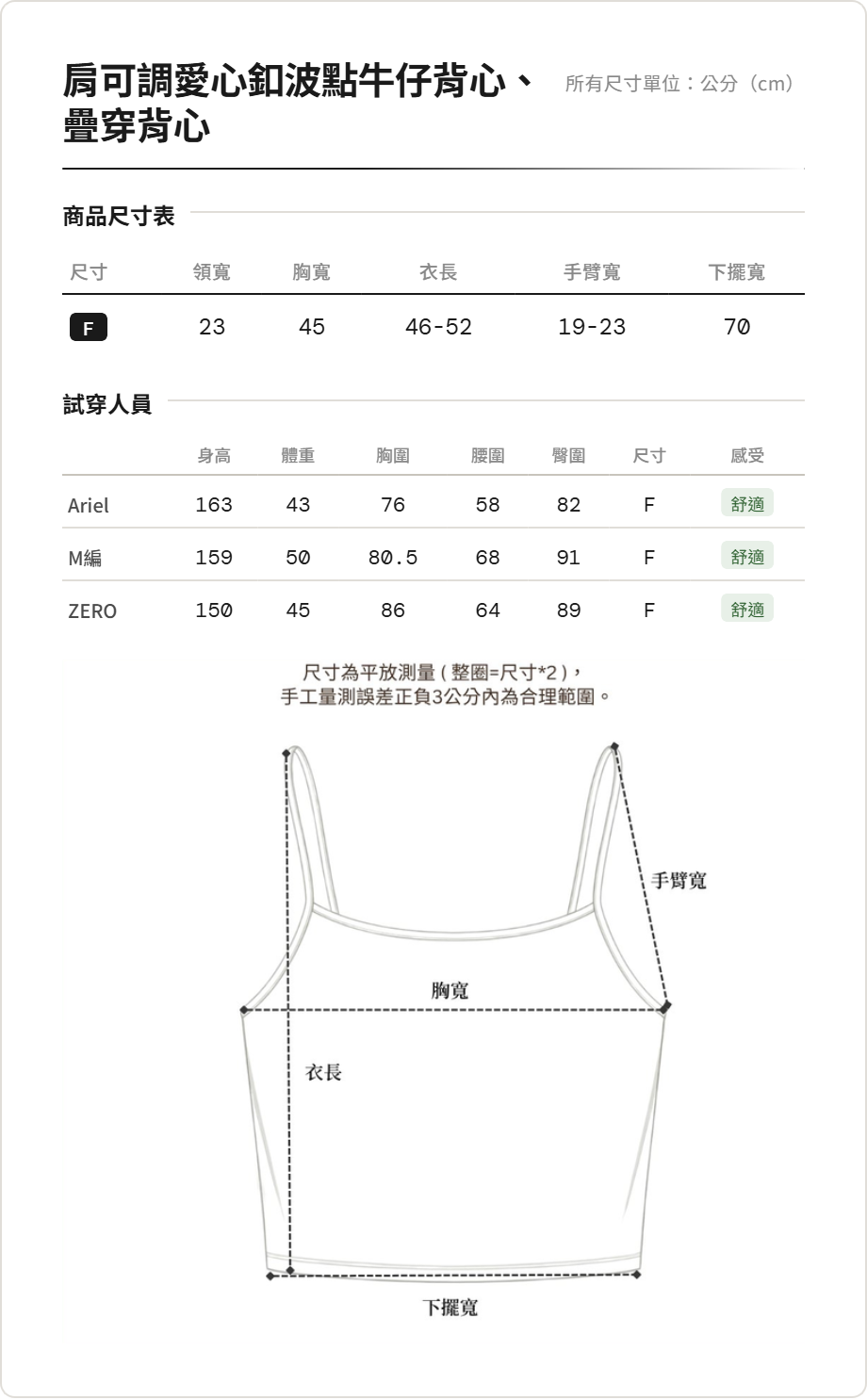 肩可調愛心釦波點牛仔背心、疊穿背心

所有尺寸單位：公分（cm）

商品尺寸表

| 尺寸 | 領寬 | 胸寬 | 衣長 | 手臂寬 | 下擺寬 |
|---|---|---|---|---|---|
| F | 23 | 45 | 46-52 | 19-23 | 70 |

試穿人員

| | 身高 | 體重 | 胸圍 | 腰圍 | 臀圍 | 尺寸 | 感受 |
|---|---|---|---|---|---|---|---|
| Ariel | 163 | 43 | 76 | 58 | 82 | F | 舒適 |
| M編 | 159 | 50 | 80.5 | 68 | 91 | F | 舒適 |
| ZERO | 150 | 45 | 86 | 64 | 89 | F | 舒適 |

尺寸為平放測量（整圈=尺寸*2），
手工量測誤差正負3公分內為合理範圍。

手臂寬
胸寬
衣長
下擺寬